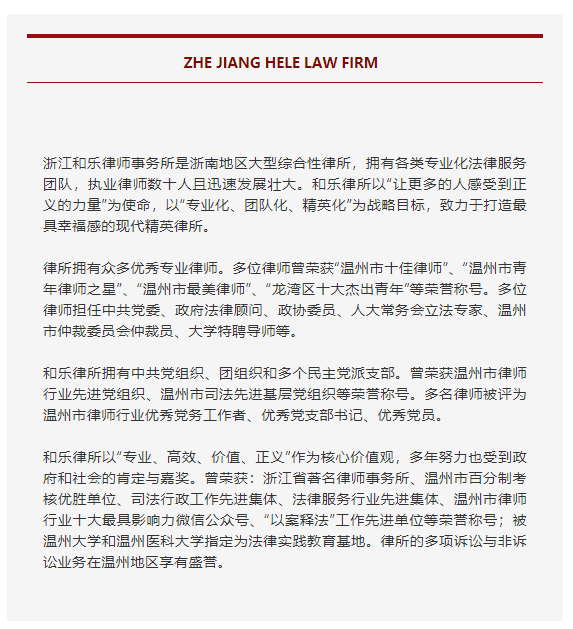 ZHE JIANG HELE LAW FIRM

浙江和乐律师事务所是浙南地区大型综合性律所，拥有各类专业化法律服务团队，执业律师数十人且迅速发展壮大。和乐律所以“让更多的人感受到正义的力量”为使命，以“专业化、团队化、精英化”为战略目标，致力于打造最具幸福感的现代精英律所。

律所拥有众多优秀专业律师。多位律师曾荣获“温州市十佳律师”、“温州市青年律师之星”、“温州市最美律师”、“龙湾区十大杰出青年”等荣誉称号。多位律师担任中共党委、政府法律顾问、政协委员、人大常务会立法专家、温州市仲裁委员会仲裁员、大学特聘导师等。

和乐律所拥有中共党组织、团组织和多个民主党派支部。曾荣获温州市律师行业先进党组织、温州市司法先进基层党组织等荣誉称号。多名律师被评为温州市律师行业优秀党务工作者、优秀党支部书记、优秀党员。

和乐律所以“专业、高效、价值、正义”作为核心价值观，多年努力也受到政府和社会的肯定与嘉奖。曾荣获：浙江省著名律师事务所、温州市百分制考核优胜单位、司法行政工作先进集体、法律服务行业先进集体、温州市律师行业十大最具影响力微信公众号、“以案释法”工作先进单位等荣誉称号；被温州大学和温州医科大学指定为法律实践教育基地。律所的多项诉讼与非诉讼业务在温州地区享有盛誉。